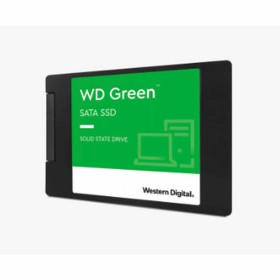 WD Green™

SATA SSD

SOLID STATE DRIVE

Western Digital.